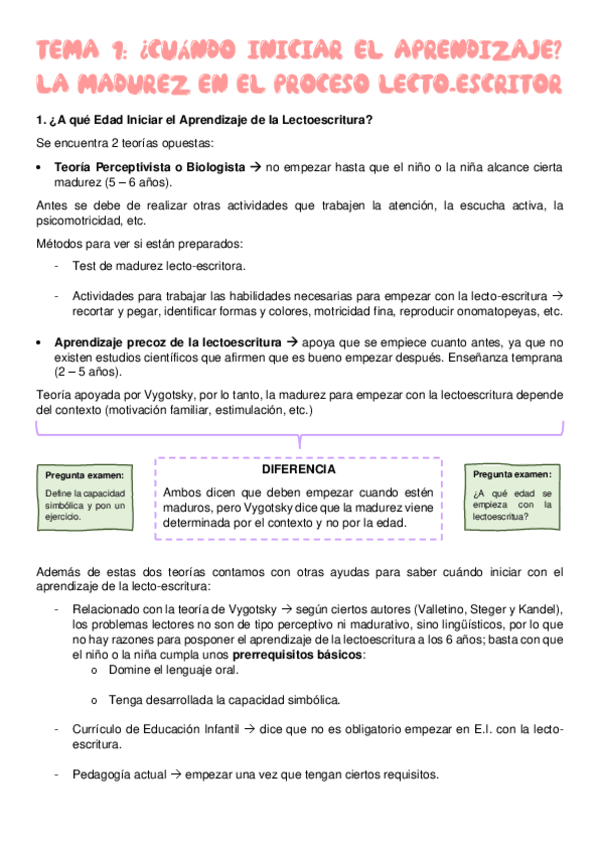 TEMA 1: ¿CUÁNDO INICIAR EL APRENDIZAJE? LA MADUREZ EN EL PROCESO LECTO-ESCRITOR

1. ¿A qué Edad Iniciar el Aprendizaje de la Lectoescritura?

Se encuentra 2 teorías opuestas:

• Teoría Perceptivista o Biologista → no empezar hasta que el niño o la niña alcance cierta madurez (5 – 6 años).

Antes se debe de realizar otras actividades que trabajen la atención, la escucha activa, la psicomotricidad, etc.

Métodos para ver si están preparados:

- Test de madurez lecto-escritora.

- Actividades para trabajar las habilidades necesarias para empezar con la lecto-escritura → recortar y pegar, identificar formas y colores, motricidad fina, reproducir onomatopeyas, etc.

• Aprendizaje precoz de la lectoescritura → apoya que se empiece cuanto antes, ya que no existen estudios científicos que afirmen que es bueno empezar después. Enseñanza temprana (2 – 5 años).

Teoría apoyada por Vygotsky, por lo tanto, la madurez para empezar con la lectoescritura depende del contexto (motivación familiar, estimulación, etc.)

Pregunta examen:
Define la capacidad simbólica y pon un ejercicio.

DIFERENCIA
Ambos dicen que deben empezar cuando estén maduros, pero Vygotsky dice que la madurez viene determinada por el contexto y no por la edad.

Pregunta examen:
¿A qué edad se empieza con la lectoescritua?

Además de estas dos teorías contamos con otras ayudas para saber cuándo iniciar con el aprendizaje de la lecto-escritura:

- Relacionado con la teoría de Vygotsky → según ciertos autores (Valletino, Steger y Kandel), los problemas lectores no son de tipo perceptivo ni madurativo, sino lingüísticos, por lo que no hay razones para posponer el aprendizaje de la lectoescritura a los 6 años; basta con que el niño o la niña cumpla unos prerrequisitos básicos:
o Domine el lenguaje oral.
o Tenga desarrollada la capacidad simbólica.

- Currículo de Educación Infantil → dice que no es obligatorio empezar en E.I. con la lecto-escritura.

- Pedagogía actual → empezar una vez que tengan ciertos requisitos.